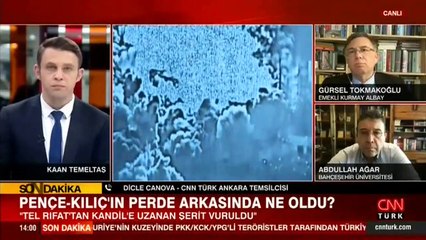 CANLI

KAAN TEMELTAŞ

GÜRSEL TOKMAKOĞLU
EMEKLİ KURMAY ALBAY

ABDULLAH AĞAR
BAHÇEŞEHİR ÜNİVERSİTESİ

SON DAKİKA
DİCLE CANOVA - CNN TÜRK ANKARA TEMSİLCİSİ

PENÇE-KILIÇ'IN PERDE ARKASINDA NE OLDU?
"TEL RIFAT'TAN KANDİL'E UZANAN ŞERİT VURULDU"

CNN TÜRK

14:00 SON DAKİKA URİYE'NİN KUZEYİNDE PKK/KCK/YPG'Lİ TERÖRİSTLER TARAFINDAN TÜRKİY cnnturk.com